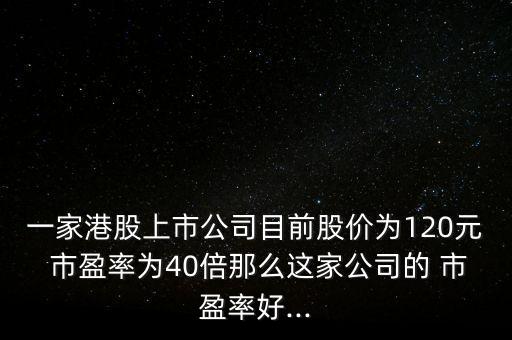 一家港股上市公司目前股价为120元 市盈率为40倍那么这家公司的 市盈率好...